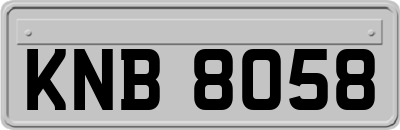 KNB 8058